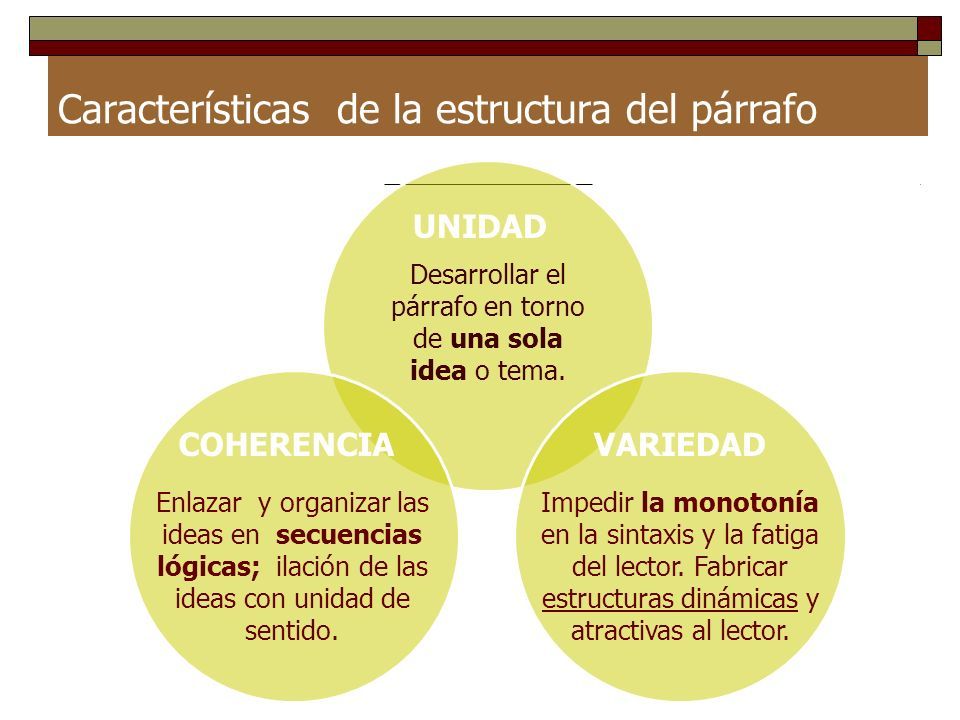 Características de la estructura del párrafo

UNIDAD

Desarrollar el párrafo en torno de una sola idea o tema.

COHERENCIA

Enlazar y organizar las ideas en secuencias lógicas; ilación de las ideas con unidad de sentido.

VARIEDAD

Impedir la monotonía en la sintaxis y la fatiga del lector. Fabricar estructuras dinámicas y atractivas al lector.